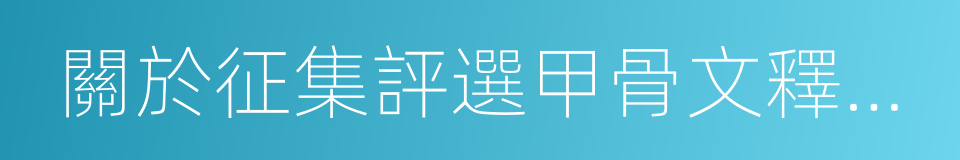 關於征集評選甲骨文釋...